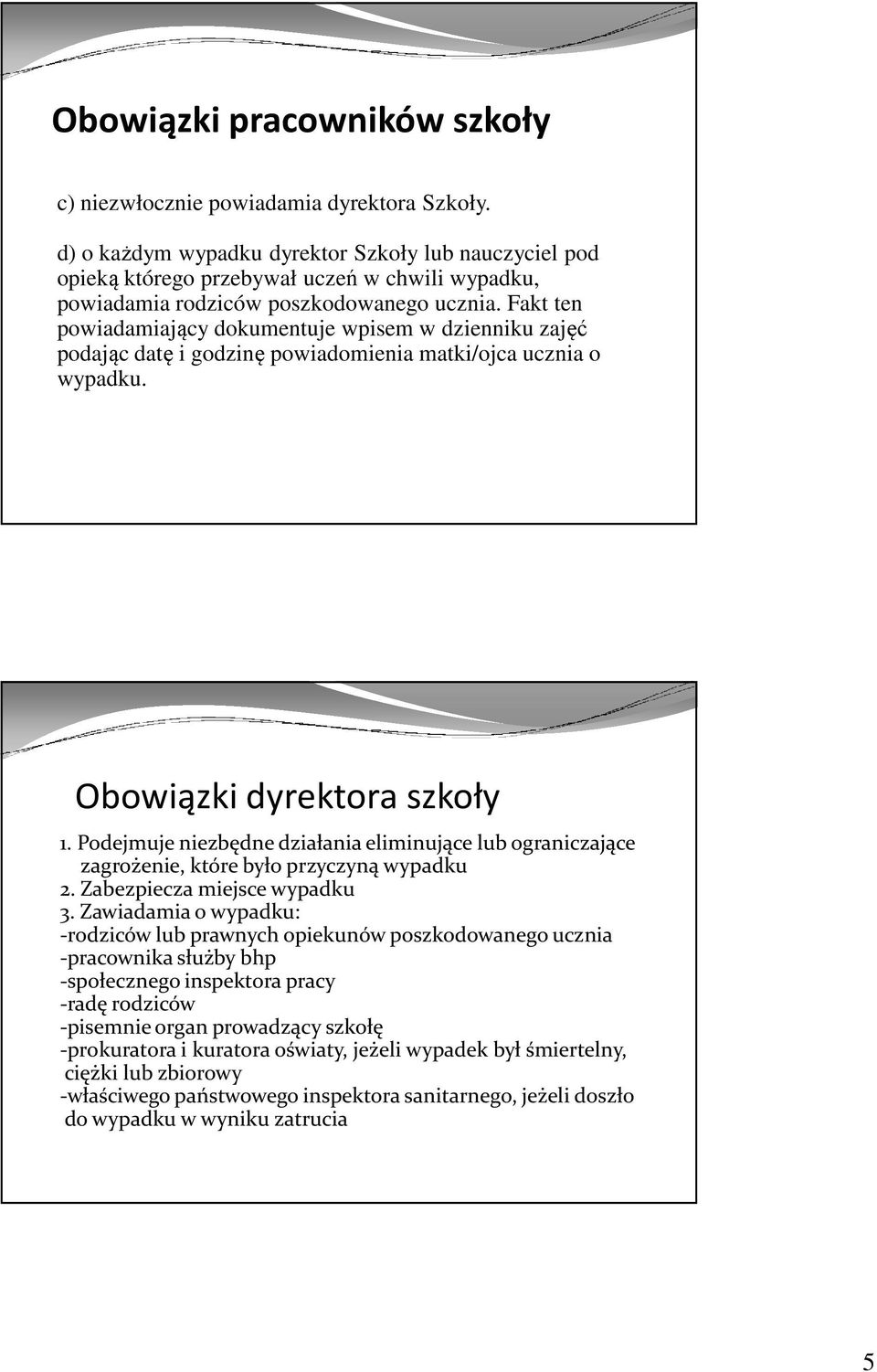 Obowiązki pracowników szkoły

c) niezwłocznie powiadamia dyrektora Szkoły.

d) o każdym wypadku dyrektor Szkoły lub nauczyciel pod opieką którego przebywał uczeń w chwili wypadku, powiadamia rodziców poszkodowanego ucznia. Fakt ten powiadamiający dokumentuje wpisem w dzienniku zajęć podając datę i godzinę powiadomienia matki/ojca ucznia o wypadku.

Obowiązki dyrektora szkoły

1. Podejmuje niezbędne działania eliminujące lub ograniczające zagrożenie, które było przyczyną wypadku
2. Zabezpiecza miejsce wypadku
3. Zawiadamia o wypadku:
-rodziców lub prawnych opiekunów poszkodowanego ucznia
-pracownika służby bhp
-społecznego inspektora pracy
-radę rodziców
-pisemnie organ prowadzący szkołę
-prokuratora i kuratora oświaty, jeżeli wypadek był śmiertelny, ciężki lub zbiorowy
-właściwego państwowego inspektora sanitarnego, jeżeli doszło do wypadku w wyniku zatrucia

5